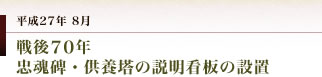 平成27年 8月

戦後70年
忠魂碑・供養塔の説明看板の設置